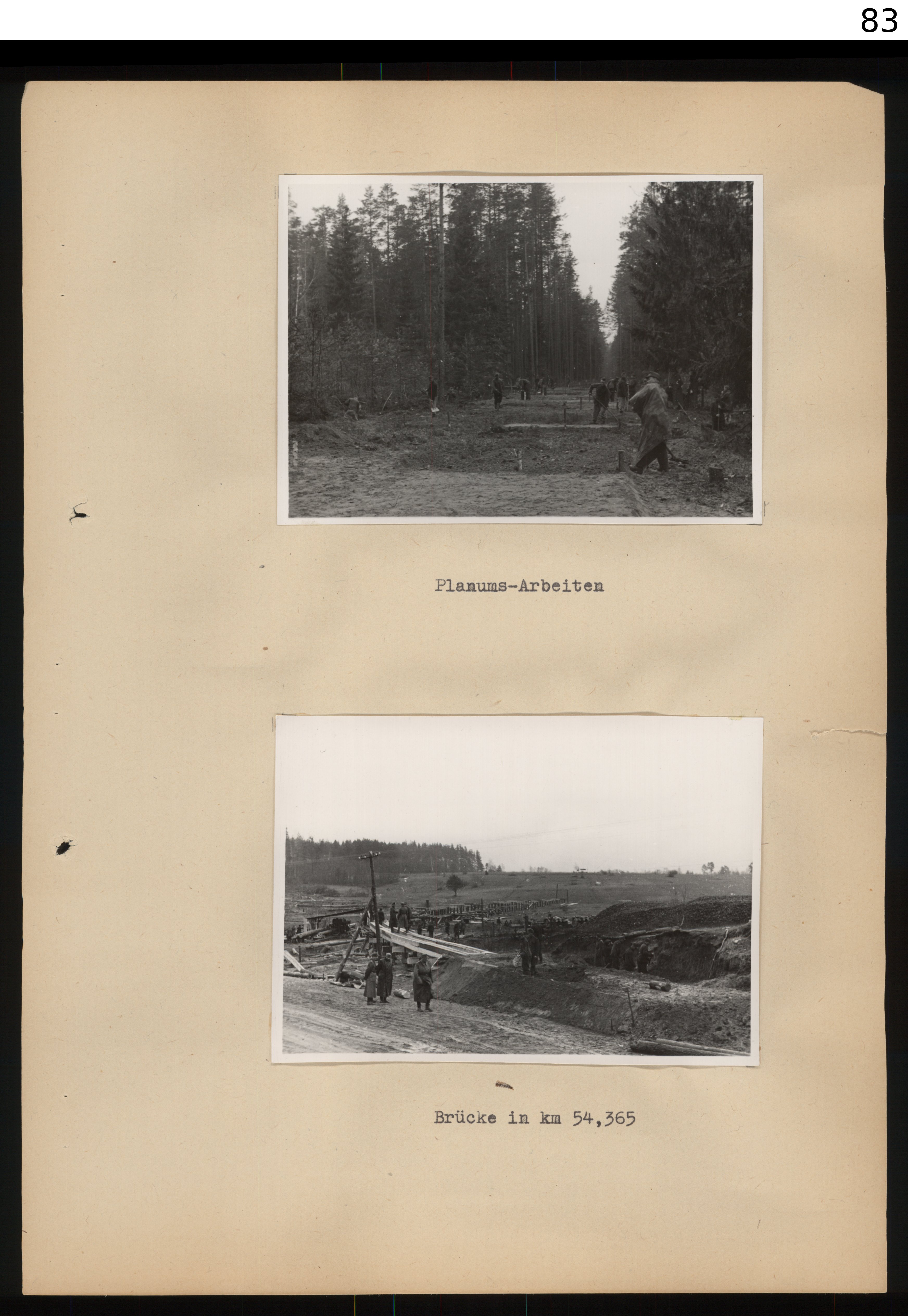 83

Planums-Arbeiten

Brücke in km 54,365